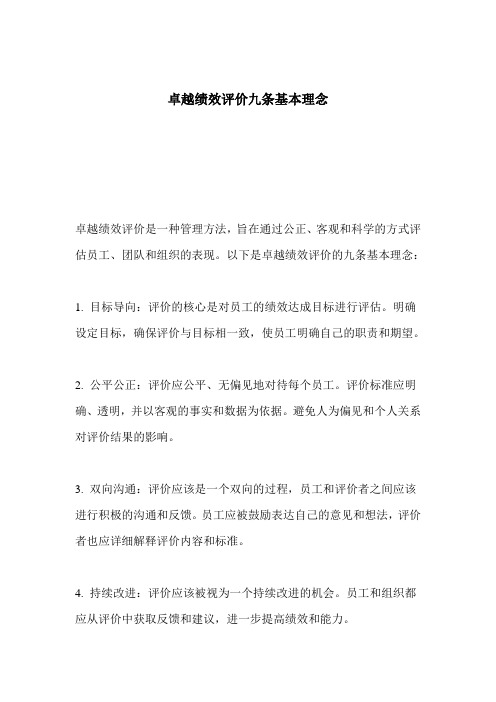 卓越绩效评价九条基本理念

卓越绩效评价是一种管理方法，旨在通过公正、客观和科学的方式评估员工、团队和组织的表现。以下是卓越绩效评价的九条基本理念：

1. 目标导向：评价的核心是对员工的绩效达成目标进行评估。明确设定目标，确保评价与目标相一致，使员工明确自己的职责和期望。

2. 公平公正：评价应公平、无偏见地对待每个员工。评价标准应明确、透明，并以客观的事实和数据为依据。避免人为偏见和个人关系对评价结果的影响。

3. 双向沟通：评价应该是一个双向的过程，员工和评价者之间应该进行积极的沟通和反馈。员工应被鼓励表达自己的意见和想法，评价者也应详细解释评价内容和标准。

4. 持续改进：评价应该被视为一个持续改进的机会。员工和组织都应从评价中获取反馈和建议，进一步提高绩效和能力。